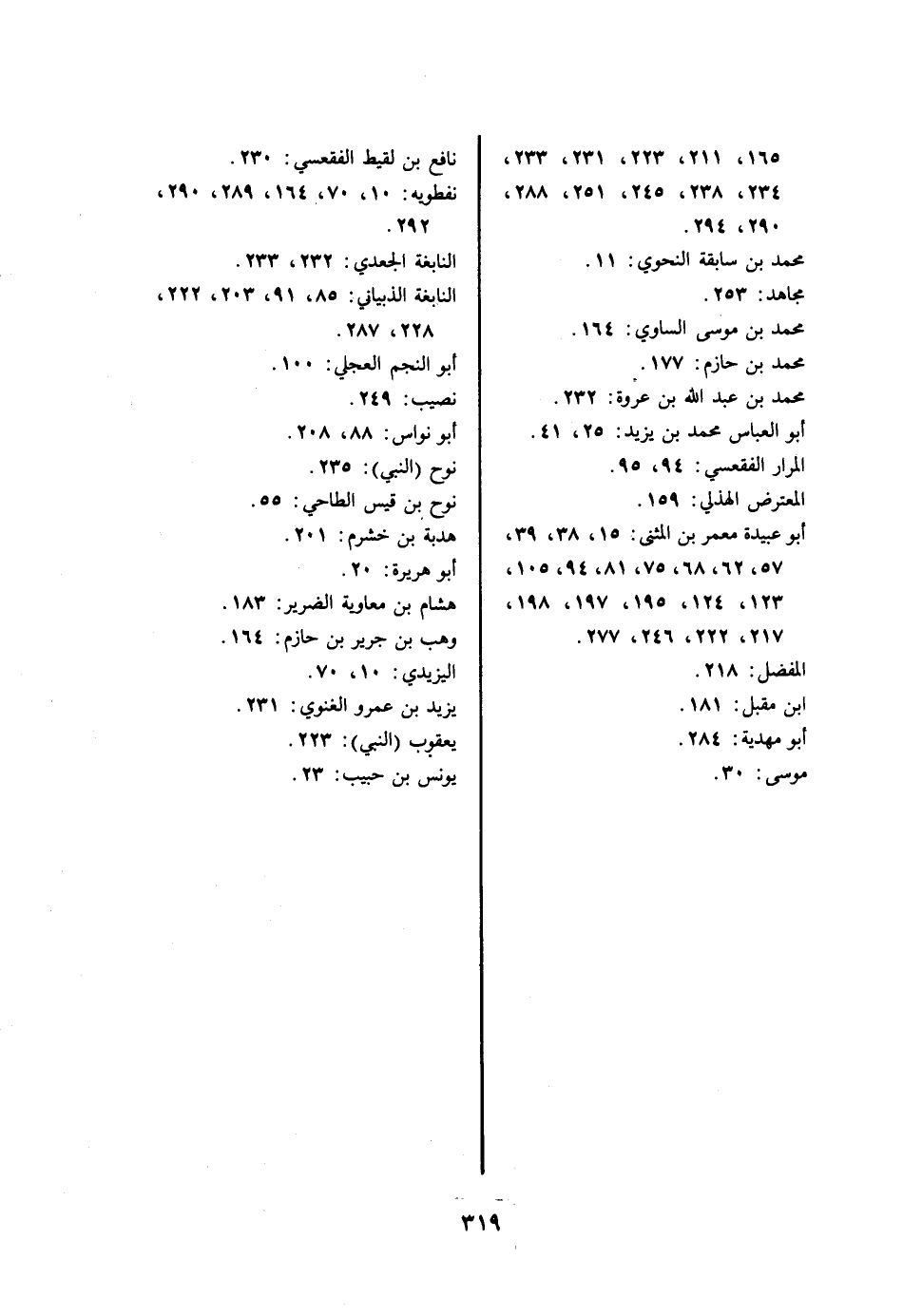 ١٦٥، ٢١١، ٢٢٣، ٢٣١، ٢٣٣، ٢٣٤، ٢٣٨، ٢٤٥، ٢٥١، ٢٨٨، ٢٩٠، ٢٩٤.
محمد بن سابقة النحوي: ١١.
مجاهد: ٢٥٣.
محمد بن موسى الساوي: ١٦٤.
محمد بن حازم: ١٧٧.
محمد بن عبد الله بن عروة: ٢٣٢.
أبو العباس محمد بن يزيد: ٢٥، ٤١.
المرار الفقعسي: ٩٤، ٩٥.
المعترض الهذلي: ١٥٩.
أبو عبيدة معمر بن المثنى: ١٥، ٣٨، ٣٩، ٥٧، ٦٢، ٦٨، ٧٥، ٨١، ٩٤، ١٠٥، ١٢٣، ١٢٤، ١٩٥، ١٩٧، ١٩٨، ٢١٧، ٢٢٢، ٢٤٦، ٢٧٧.
المفضل: ٢١٨.
ابن مقبل: ١٨١.
أبو مهدية: ٢٨٤.
موسى: ٣٠.

نافع بن لقيط الفقعسي: ٢٣٠.
نفطويه: ١٠، ٧٠، ١٦٤، ٢٨٩، ٢٩٠، ٢٩٢.
النابغة الجعدي: ٢٣٢، ٢٣٣.
النابغة الذبياني: ٨٥، ٩١، ٢٠٣، ٢٢٢، ٢٢٨، ٢٨٧.
أبو النجم العجلي: ١٠٠.
نصيب: ٢٤٩.
أبو نواس: ٨٨، ٢٠٨.
نوح (النبي): ٢٣٥.
نوح بن قيس الطاحي: ٥٥.
هدبة بن خشرم: ٢٠١.
أبو هريرة: ٢٠.
هشام بن معاوية الضرير: ١٨٣.
وهب بن جرير بن حازم: ١٦٤.
اليزيدي: ١٠، ٧٠.
يزيد بن عمرو الغنوي: ٢٣١.
يعقوب (النبي): ٢٢٣.
يونس بن حبيب: ٢٣.

٣١٩